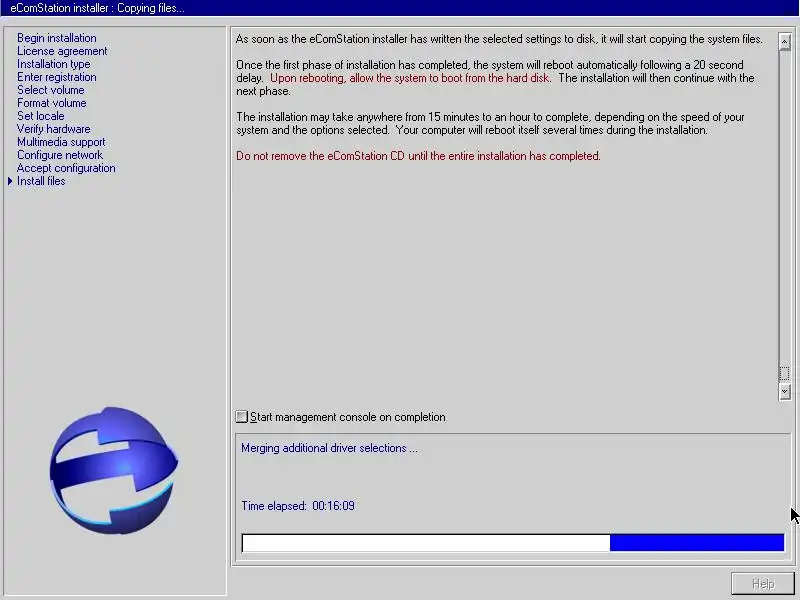 eComStation installer : Copying files...

Begin installation
License agreement
Installation type
Enter registration
Select volume
Format volume
Set locale
Verify hardware
Multimedia support
Configure network
Accept configuration
Install files

As soon as the eComStation installer has written the selected settings to disk, it will start copying the system files.

Once the first phase of installation has completed, the system will reboot automatically following a 20 second delay. Upon rebooting, allow the system to boot from the hard disk. The installation will then continue with the next phase.

The installation may take anywhere from 15 minutes to an hour to complete, depending on the speed of your system and the options selected. Your computer will reboot itself several times during the installation.

Do not remove the eComStation CD until the entire installation has completed.

Start management console on completion

Merging additional driver selections ...

Time elapsed: 00:16:09

Help